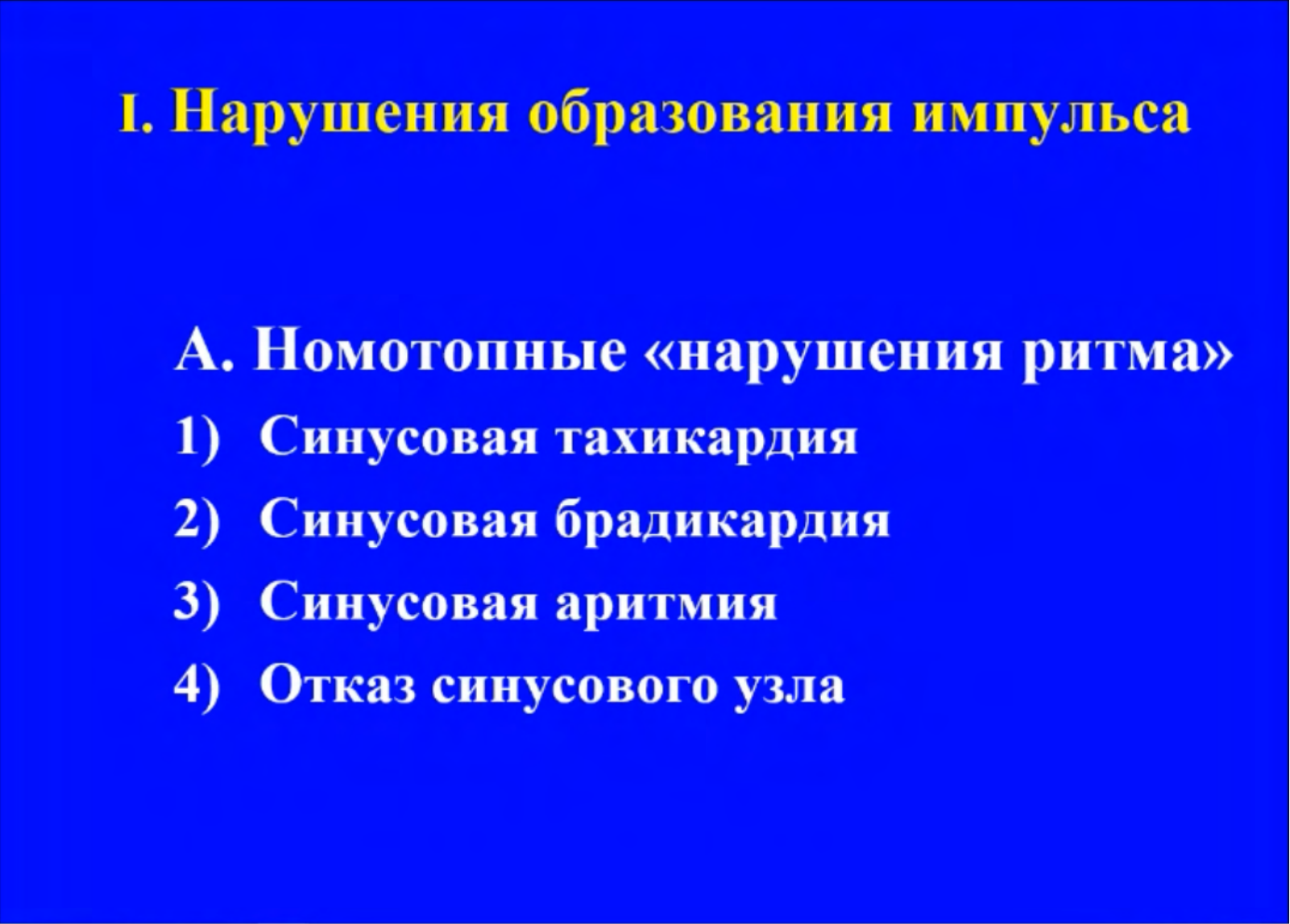 I. Нарушения образования импульса

А. Номотопные «нарушения ритма»

1) Синусовая тахикардия
2) Синусовая брадикардия
3) Синусовая аритмия
4) Отказ синусового узла